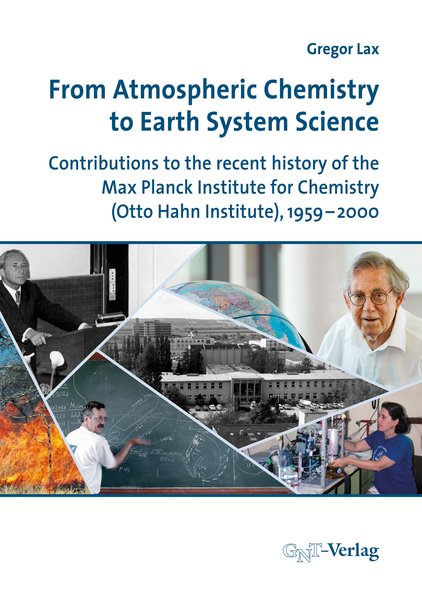 Gregor Lax

From Atmospheric Chemistry to Earth System Science

Contributions to the recent history of the Max Planck Institute for Chemistry (Otto Hahn Institute), 1959–2000

GNT-Verlag